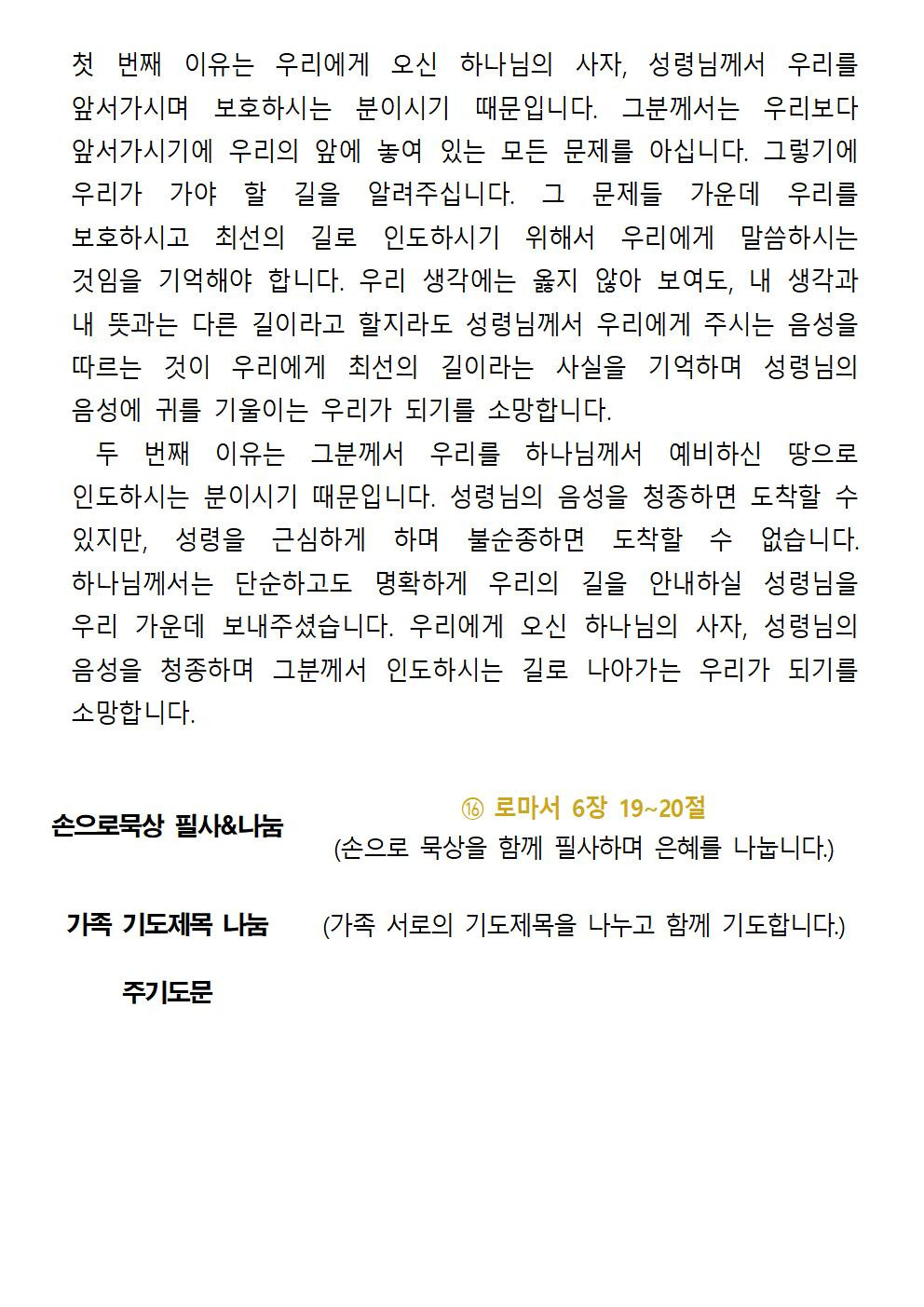 첫 번째 이유는 우리에게 오신 하나님의 사자, 성령님께서 우리를 앞서가시며 보호하시는 분이시기 때문입니다. 그분께서는 우리보다 앞서가시기에 우리의 앞에 놓여 있는 모든 문제를 아십니다. 그렇기에 우리가 가야 할 길을 알려주십니다. 그 문제들 가운데 우리를 보호하시고 최선의 길로 인도하시기 위해서 우리에게 말씀하시는 것임을 기억해야 합니다. 우리 생각에는 옳지 않아 보여도, 내 생각과 내 뜻과는 다른 길이라고 할지라도 성령님께서 우리에게 주시는 음성을 따르는 것이 우리에게 최선의 길이라는 사실을 기억하며 성령님의 음성에 귀를 기울이는 우리가 되기를 소망합니다.

두 번째 이유는 그분께서 우리를 하나님께서 예비하신 땅으로 인도하시는 분이시기 때문입니다. 성령님의 음성을 청종하면 도착할 수 있지만, 성령을 근심하게 하며 불순종하면 도착할 수 없습니다. 하나님께서는 단순하고도 명확하게 우리의 길을 안내하실 성령님을 우리 가운데 보내주셨습니다. 우리에게 오신 하나님의 사자, 성령님의 음성을 청종하며 그분께서 인도하시는 길로 나아가는 우리가 되기를 소망합니다.

손으로묵상 필사&나눔
⑯ 로마서 6장 19~20절
(손으로 묵상을 함께 필사하며 은혜를 나눕니다.)

가족 기도제목 나눔 (가족 서로의 기도제목을 나누고 함께 기도합니다.)

주기도문